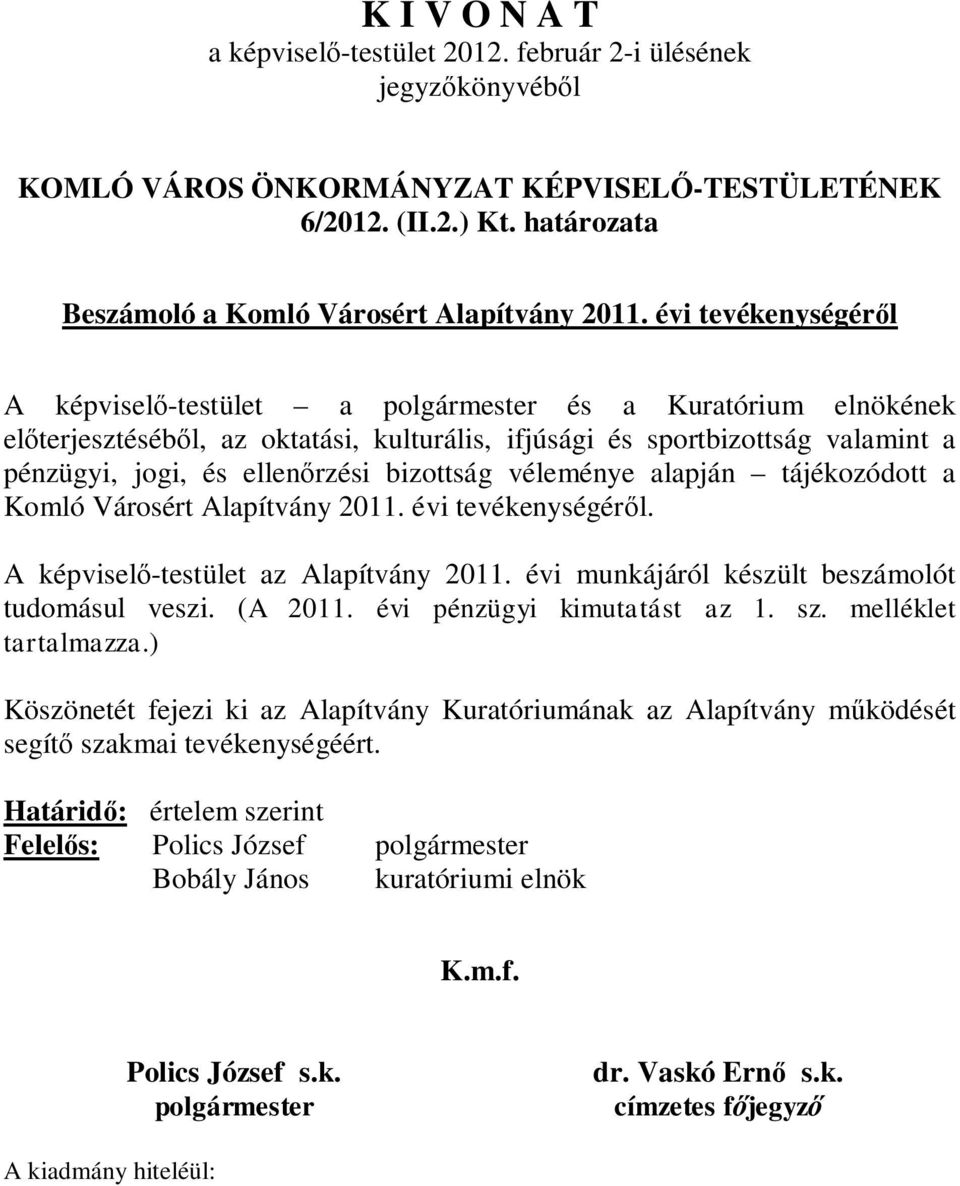 K I V O N A T
a képviselő-testület 2012. február 2-i ülésének jegyzőkönyvéből

KOMLÓ VÁROS ÖNKORMÁNYZAT KÉPVISELŐ-TESTÜLETÉNEK
6/2012. (II.2.) Kt. határozata

Beszámoló a Komló Városért Alapítvány 2011. évi tevékenységéről

A képviselő-testület – a polgármester és a Kuratórium elnökének előterjesztéséből, az oktatási, kulturális, ifjúsági és sportbizottság valamint a pénzügyi, jogi, és ellenőrzési bizottság véleménye alapján – tájékozódott a Komló Városért Alapítvány 2011. évi tevékenységéről.

A képviselő-testület az Alapítvány 2011. évi munkájáról készült beszámolót tudomásul veszi. (A 2011. évi pénzügyi kimutatást az 1. sz. melléklet tartalmazza.)

Köszönetét fejezi ki az Alapítvány Kuratóriumának az Alapítvány működését segítő szakmai tevékenységéért.

Határidő: értelem szerint
Felelős: Polics József polgármester
Bobály János kuratóriumi elnök

K.m.f.

Polics József s.k.
polgármester

dr. Vaskó Ernő s.k.
címzetes főjegyző

A kiadmány hiteléül: